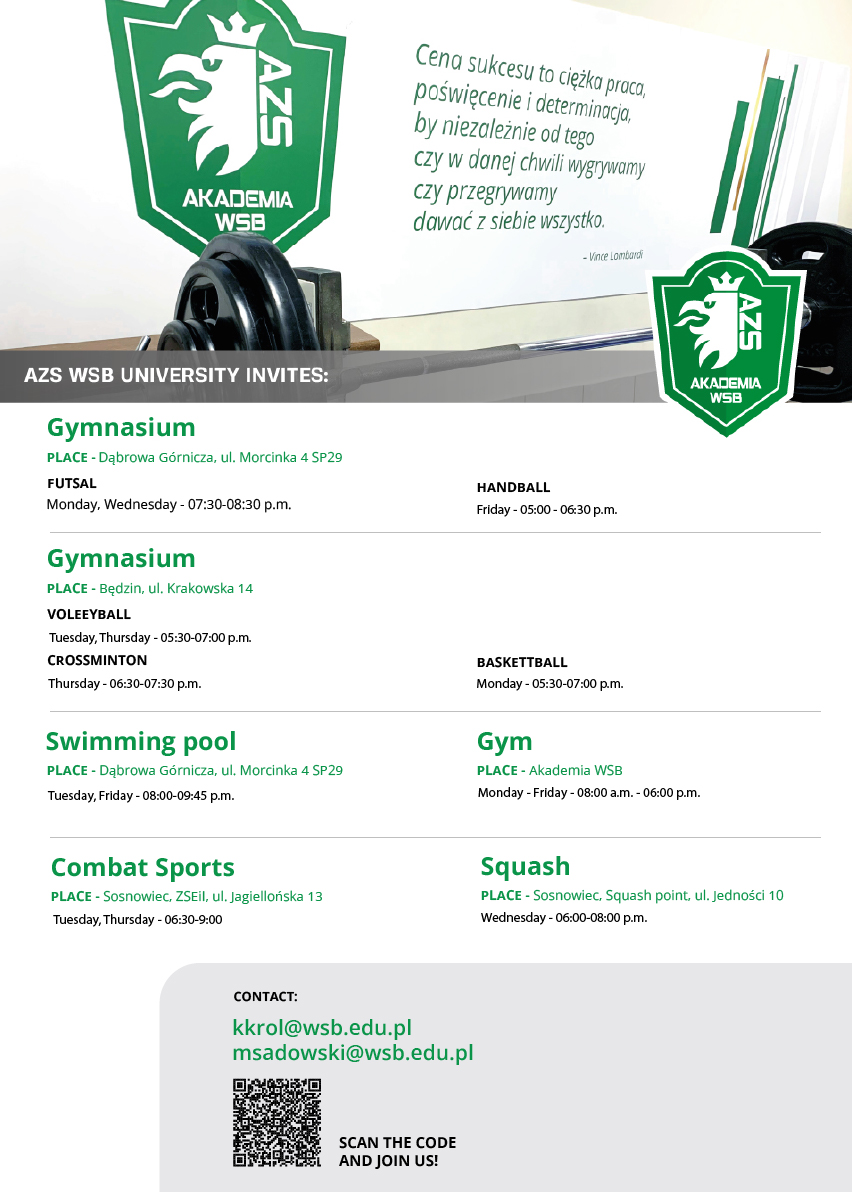 AZS
AKADEMIA
WSB

Cena sukcesu to ciężka praca, poświęcenie i determinacja, by niezależnie od tego czy w danej chwili wygrywamy czy przegrywamy dawać z siebie wszystko.

– Vince Lombardi

AZS
AKADEMIA
WSB

AZS WSB UNIVERSITY INVITES:

Gymnasium
PLACE - Dąbrowa Górnicza, ul. Morcinka 4 SP29

FUTSAL
Monday, Wednesday - 07:30-08:30 p.m.

HANDBALL
Friday - 05:00 - 06:30 p.m.

Gymnasium
PLACE - Będzin, ul. Krakowska 14

VOLEEYBALL
Tuesday, Thursday - 05:30-07:00 p.m.

CROSSMINTON
Thursday - 06:30-07:30 p.m.

BASKETTBALL
Monday - 05:30-07:00 p.m.

Swimming pool
PLACE - Dąbrowa Górnicza, ul. Morcinka 4 SP29
Tuesday, Friday - 08:00-09:45 p.m.

Gym
PLACE - Akademia WSB
Monday - Friday - 08:00 a.m. - 06:00 p.m.

Combat Sports
PLACE - Sosnowiec, ZSEiI, ul. Jagiellońska 13
Tuesday, Thursday - 06:30-9:00

Squash
PLACE - Sosnowiec, Squash point, ul. Jedności 10
Wednesday - 06:00-08:00 p.m.

CONTACT:
kkrol@wsb.edu.pl
msadowski@wsb.edu.pl

SCAN THE CODE AND JOIN US!